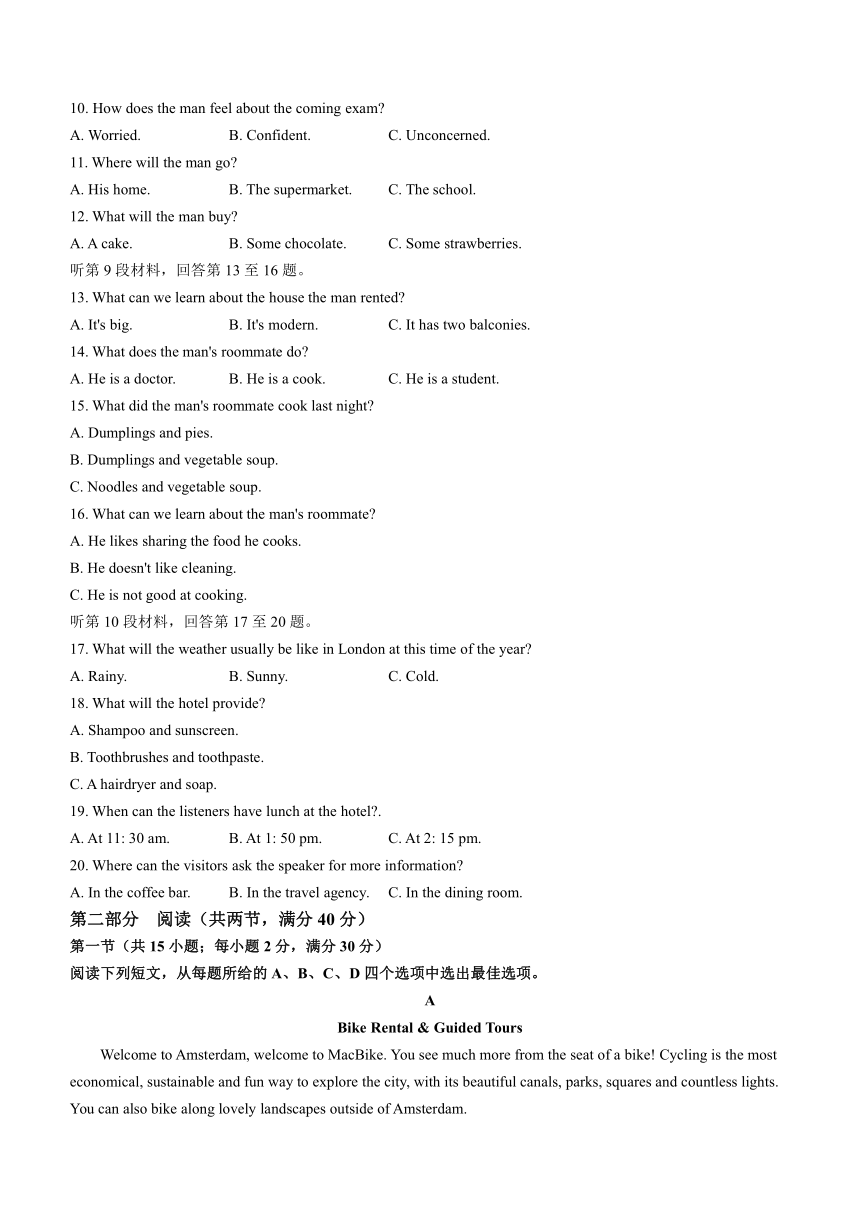 10. How does the man feel about the coming exam?

A. Worried. B. Confident. C. Unconcerned.

11. Where will the man go?

A. His home. B. The supermarket. C. The school.

12. What will the man buy?

A. A cake. B. Some chocolate. C. Some strawberries.

听第 9 段材料，回答第 13 至 16 题。

13. What can we learn about the house the man rented?

A. It's big. B. It's modern. C. It has two balconies.

14. What does the man's roommate do?

A. He is a doctor. B. He is a cook. C. He is a student.

15. What did the man's roommate cook last night?

A. Dumplings and pies.

B. Dumplings and vegetable soup.

C. Noodles and vegetable soup.

16. What can we learn about the man's roommate?

A. He likes sharing the food he cooks.

B. He doesn't like cleaning.

C. He is not good at cooking.

听第 10 段材料，回答第 17 至 20 题。

17. What will the weather usually be like in London at this time of the year?

A. Rainy. B. Sunny. C. Cold.

18. What will the hotel provide?

A. Shampoo and sunscreen.

B. Toothbrushes and toothpaste.

C. A hairdryer and soap.

19. When can the listeners have lunch at the hotel?.

A. At 11: 30 am. B. At 1: 50 pm. C. At 2: 15 pm.

20. Where can the visitors ask the speaker for more information?

A. In the coffee bar. B. In the travel agency. C. In the dining room.

第二部分 阅读（共两节，满分 40 分）

第一节（共 15 小题；每小题 2 分，满分 30 分）

阅读下列短文，从每题所给的 A、B、C、D 四个选项中选出最佳选项。

A

Bike Rental & Guided Tours

Welcome to Amsterdam, welcome to MacBike. You see much more from the seat of a bike! Cycling is the most economical, sustainable and fun way to explore the city, with its beautiful canals, parks, squares and countless lights. You can also bike along lovely landscapes outside of Amsterdam.